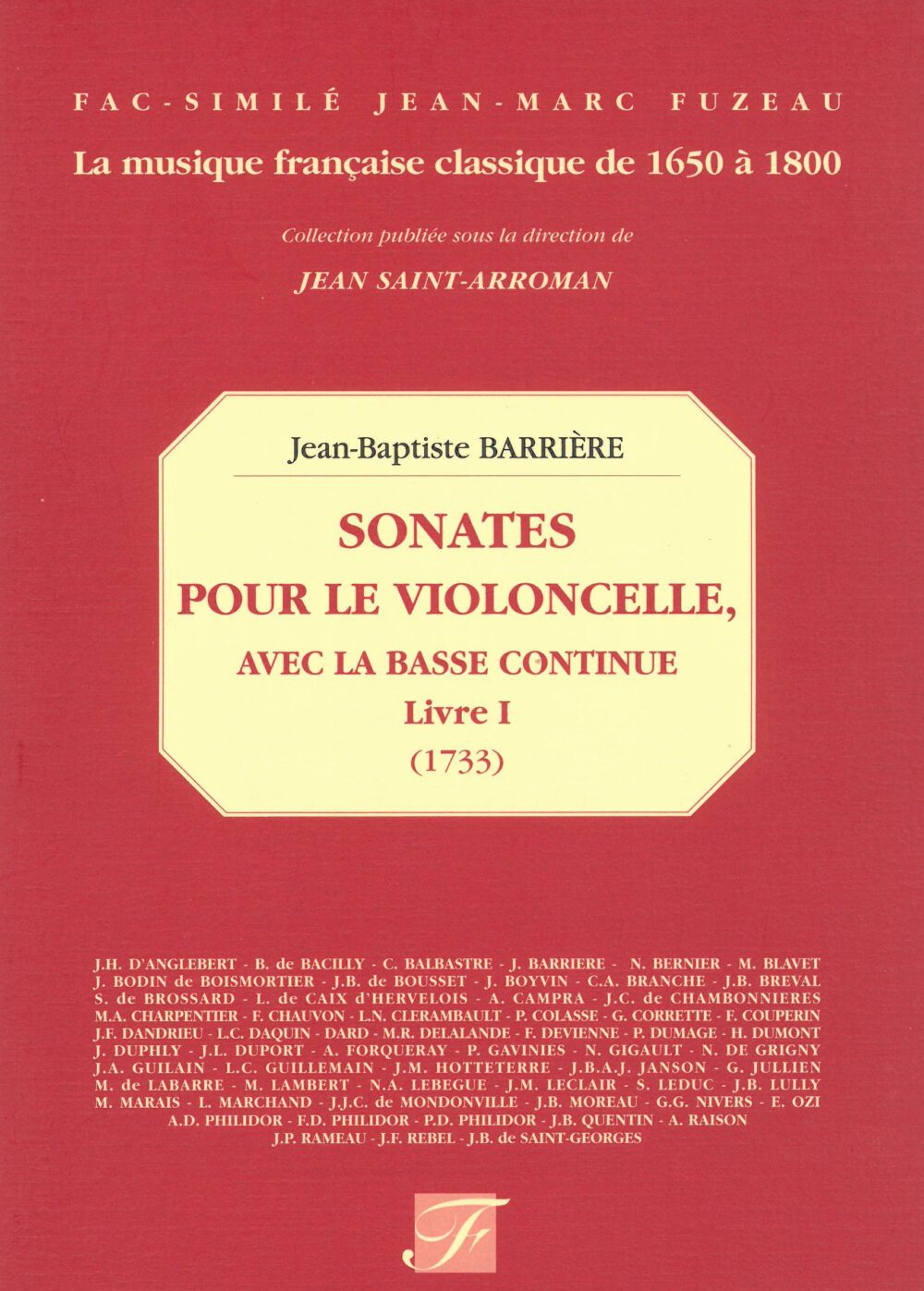 FAC-SIMILÉ JEAN-MARC FUZEAU

La musique française classique de 1650 à 1800

Collection publiée sous la direction de

JEAN SAINT-ARROMAN

Jean-Baptiste BARRIÈRE

SONATES
POUR LE VIOLONCELLE,
AVEC LA BASSE CONTINUE
Livre I
(1733)

J.H. D'ANGLEBERT - B. de BACILLY - C. BALBASTRE - J. BARRIERE - N. BERNIER - M. BLAVET
J. BODIN de BOISMORTIER - J.B. de BOUSSET - J. BOYVIN - C.A. BRANCHE - J.B. BREVAL
S. de BROSSARD - L. de CAIX d'HERVELOIS - A. CAMPRA - J.C. de CHAMBONNIERES
M.A. CHARPENTIER - F. CHAUVON - L.N. CLERAMBAULT - P. COLASSE - G. CORRETTE - F. COUPERIN
J.F. DANDRIEU - L.C. DAQUIN - DARD - M.R. DELALANDE - F. DEVIENNE - P. DUMAGE - H. DUMONT
J. DUPHLY - J.L. DUPORT - A. FORQUERAY - P. GAVINIES - N. GIGAULT - N. DE GRIGNY
J.A. GUILAIN - L.C. GUILLEMAIN - J.M. HOTTETERRE - J.B.A.J. JANSON - G. JULLIEN
M. de LABARRE - M. LAMBERT - N.A. LEBEGUE - J.M. LECLAIR - S. LEDUC - J.B. LULLY
M. MARAIS - L. MARCHAND - J.J.C. de MONDONVILLE - J.B. MOREAU - G.G. NIVERS - E. OZI
A.D. PHILIDOR - F.D. PHILIDOR - P.D. PHILIDOR - J.B. QUENTIN - A. RAISON
J.P. RAMEAU - J.F. REBEL - J.B. de SAINT-GEORGES

F